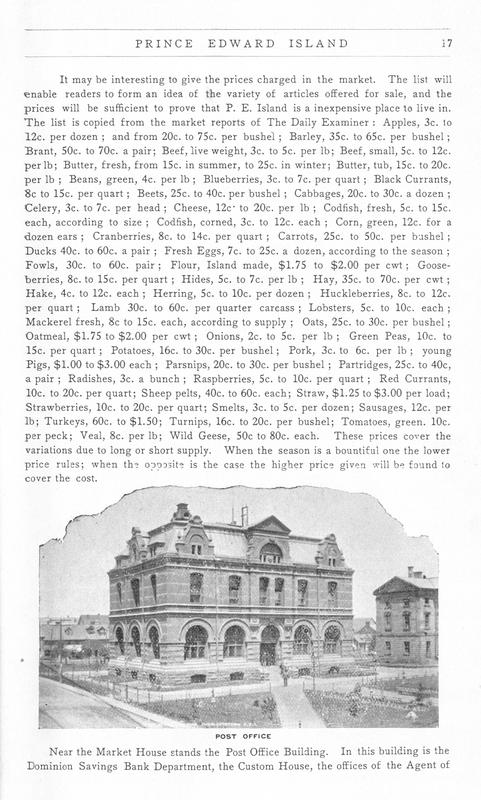 PRINCE EDWARD ISLAND 17

It may be interesting to give the prices charged in the market. The list will enable readers to form an idea of the variety of articles offered for sale, and the prices will be sufficient to prove that P. E. Island is a inexpensive place to live in. The list is copied from the market reports of The Daily Examiner: Apples, 3c. to 12c. per dozen; and from 20c. to 75c. per bushel; Barley, 35c. to 65c. per bushel; Brant, 50c. to 70c. a pair; Beef, live weight, 3c. to 5c. per lb; Beef, small, 5c. to 12c. per lb; Butter, fresh, from 15c. in summer, to 25c. in winter; Butter, tub, 15c. to 20c. per lb; Beans, green, 4c. per lb; Blueberries, 3c. to 7c. per quart; Black Currants, 8c to 15c. per quart; Beets, 25c. to 40c. per bushel; Cabbages, 20c. to 30c. a dozen; Celery, 3c. to 7c. per head; Cheese, 12c. to 20c. per lb; Codfish, fresh, 5c. to 15c. each, according to size; Codfish, corned, 3c. to 12c. each; Corn, green, 12c. for a dozen ears; Cranberries, 8c. to 14c. per quart; Carrots, 25c. to 50c. per bushel; Ducks 40c. to 60c. a pair; Fresh Eggs, 7c. to 25c. a dozen, according to the season; Fowls, 30c. to 60c. pair; Flour, Island made, $1.75 to $2.00 per cwt; Gooseberries, 8c. to 15c. per quart; Hides, 5c. to 7c. per lb; Hay, 35c. to 70c. per cwt; Hake, 4c. to 12c. each; Herring, 5c. to 10c. per dozen; Huckleberries, 8c. to 12c. per quart; Lamb 30c. to 60c. per quarter carcass; Lobsters, 5c. to 10c. each; Mackerel fresh, 8c to 15c. each, according to supply; Oats, 25c. to 30c. per bushel; Oatmeal, $1.75 to $2.00 per cwt; Onions, 2c. to 5c. per lb; Green Peas, 10c. to 15c. per quart; Potatoes, 16c. to 30c. per bushel; Pork, 3c. to 6c. per lb; young Pigs, $1.00 to $3.00 each; Parsnips, 20c. to 30c. per bushel; Partridges, 25c. to 40c, a pair; Radishes, 3c. a bunch; Raspberries, 5c. to 10c. per quart; Red Currants, 10c. to 20c. per quart; Sheep pelts, 40c. to 60c. each; Straw, $1.25 to $3.00 per load; Strawberries, 10c. to 20c. per quart; Smelts, 3c. to 5c. per dozen; Sausages, 12c. per lb; Turkeys, 60c. to $1.50; Turnips, 16c. to 20c. per bushel; Tomatoes, green. 10c. per peck; Veal, 8c. per lb; Wild Geese, 50c to 80c. each. These prices cover the variations due to long or short supply. When the season is a bountiful one the lower price rules; when the opposite is the case the higher price given will be found to cover the cost.

POST OFFICE

Near the Market House stands the Post Office Building. In this building is the Dominion Savings Bank Department, the Custom House, the offices of the Agent of